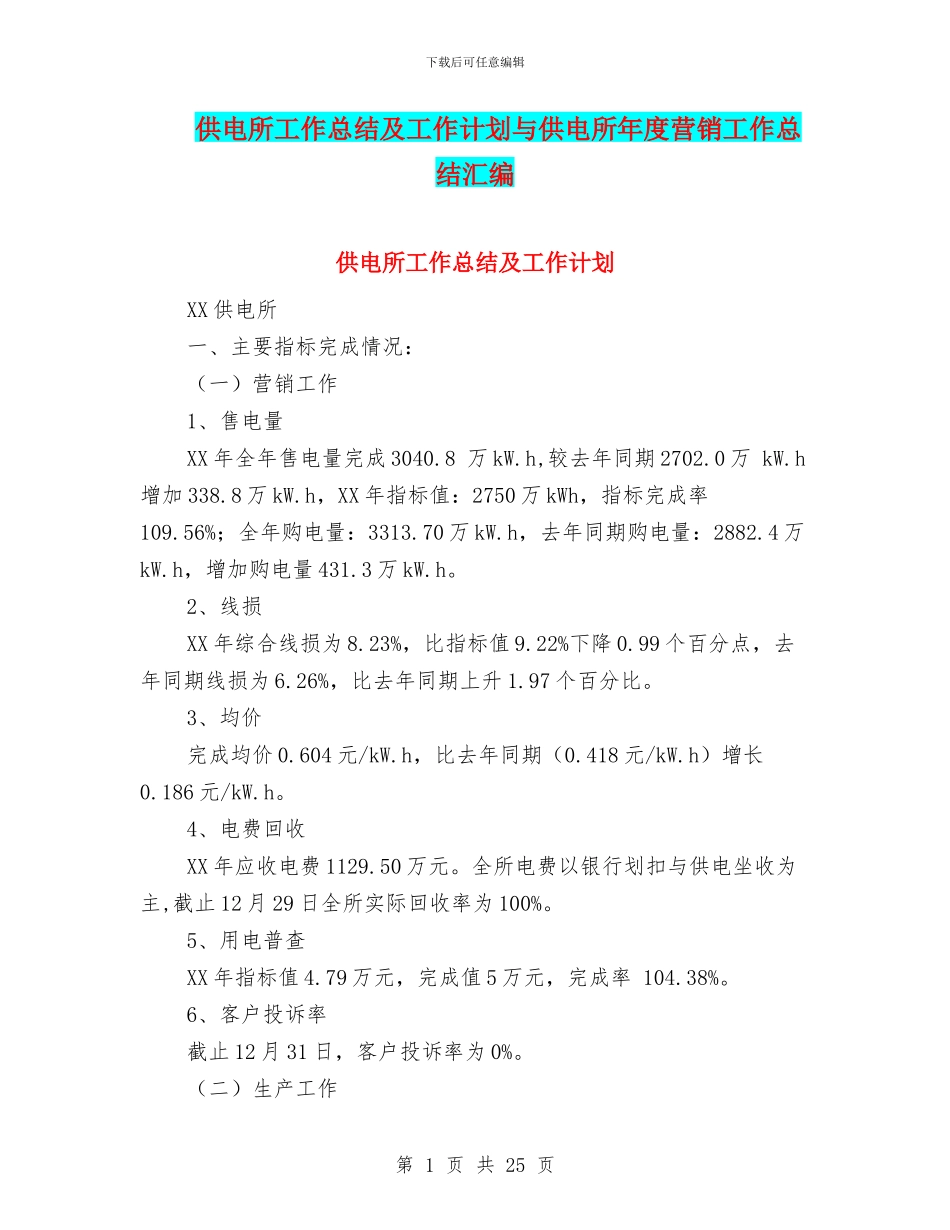 下载后可任意编辑

供电所工作总结及工作计划与供电所年度营销工作总结汇编

供电所工作总结及工作计划

XX 供电所

一、主要指标完成情况：

（一）营销工作

1、售电量

XX 年全年售电量完成 3040.8 万 kW.h,较去年同期 2702.0 万 kW.h 增加 338.8 万 kW.h，XX 年指标值：2750 万 kWh，指标完成率 109.56%；全年购电量：3313.70 万 kW.h，去年同期购电量：2882.4 万 kW.h，增加购电量 431.3 万 kW.h。

2、线损

XX 年综合线损为 8.23%，比指标值 9.22%下降 0.99 个百分点，去年同期线损为 6.26%，比去年同期上升 1.97 个百分比。

3、均价

完成均价 0.604 元/kW.h，比去年同期（0.418 元/kW.h）增长 0.186 元/kW.h。

4、电费回收

XX 年应收电费 1129.50 万元。全所电费以银行划扣与供电坐收为主,截止 12 月 29 日全所实际回收率为 100%。

5、用电普查

XX 年指标值 4.79 万元，完成值 5 万元，完成率 104.38%。

6、客户投诉率

截止 12 月 31 日，客户投诉率为 0%。

（二）生产工作

第 1 页 共 25 页